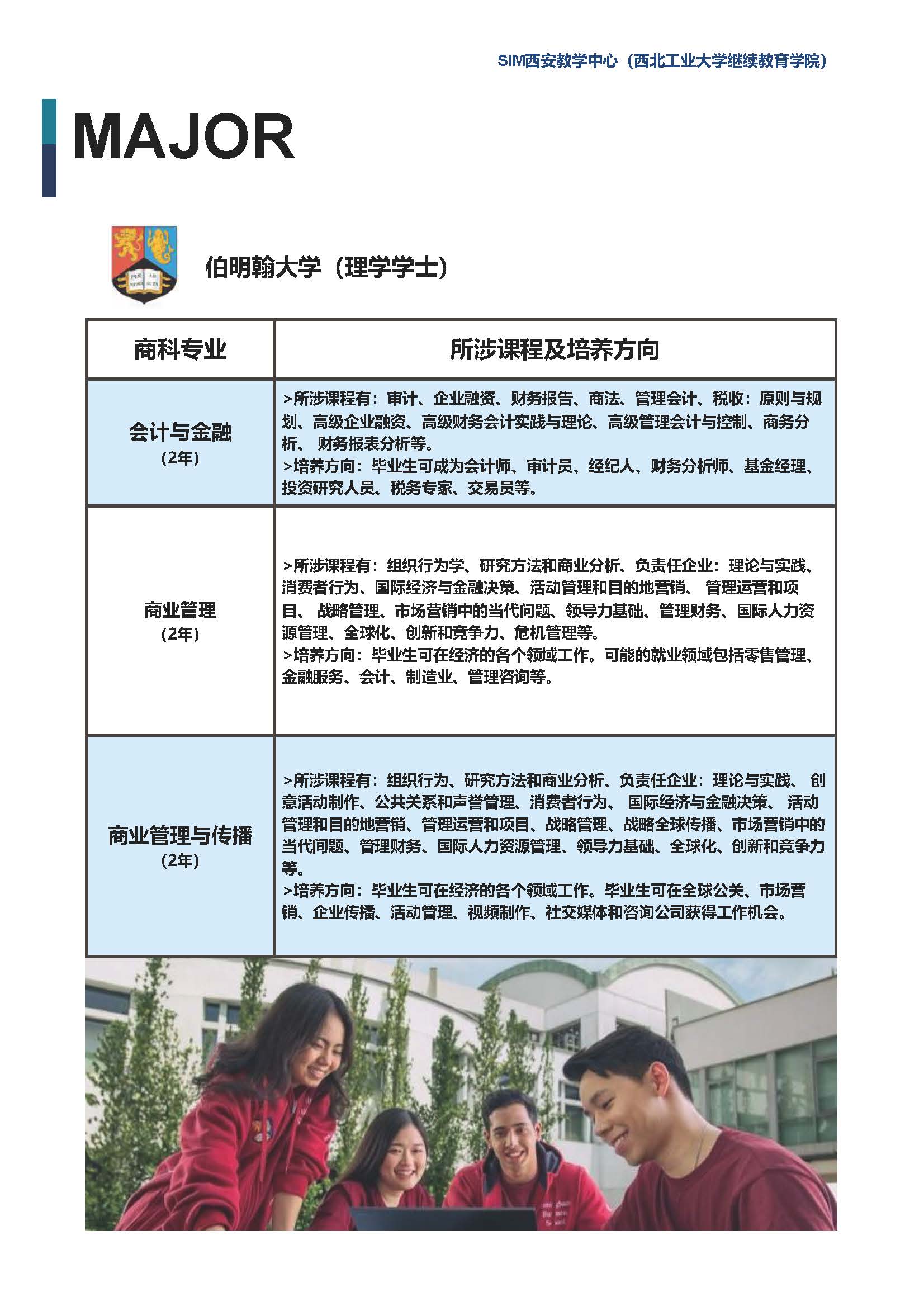 SIM西安教学中心（西北工业大学继续教育学院）

MAJOR

伯明翰大学（理学学士）

| 商科专业 | 所涉课程及培养方向 |
|---|---|
| 会计与金融 (2年) | >所涉课程有：审计、企业融资、财务报告、商法、管理会计、税收：原则与规划、高级企业融资、高级财务会计实践与理论、高级管理会计与控制、商务分析、 财务报表分析等。 >培养方向：毕业生可成为会计师、审计员、经纪人、财务分析师、基金经理、投资研究人员、税务专家、交易员等。 |
| 商业管理 (2年) | >所涉课程有：组织行为学、研究方法和商业分析、负责任企业：理论与实践、消费者行为、国际经济与金融决策、活动管理和目的地营销、 管理运营和项目、 战略管理、市场营销中的当代问题、领导力基础、管理财务、国际人力资源管理、全球化、创新和竞争力、危机管理等。 >培养方向：毕业生可在经济的各个领域工作。可能的就业领域包括零售管理、金融服务、会计、制造业、管理咨询等。 |
| 商业管理与传播 (2年) | >所涉课程有：组织行为、研究方法和商业分析、负责任企业：理论与实践、 创意活动制作、公共关系和声誉管理、消费者行为、 国际经济与金融决策、 活动管理和目的地营销、管理运营和项目、战略管理、战略全球传播、市场营销中的当代问题、管理财务、国际人力资源管理、领导力基础、全球化、创新和竞争力等。 >培养方向：毕业生可在经济的各个领域工作。毕业生可在全球公关、市场营销、企业传播、活动管理、视频制作、社交媒体和咨询公司获得工作机会。 |